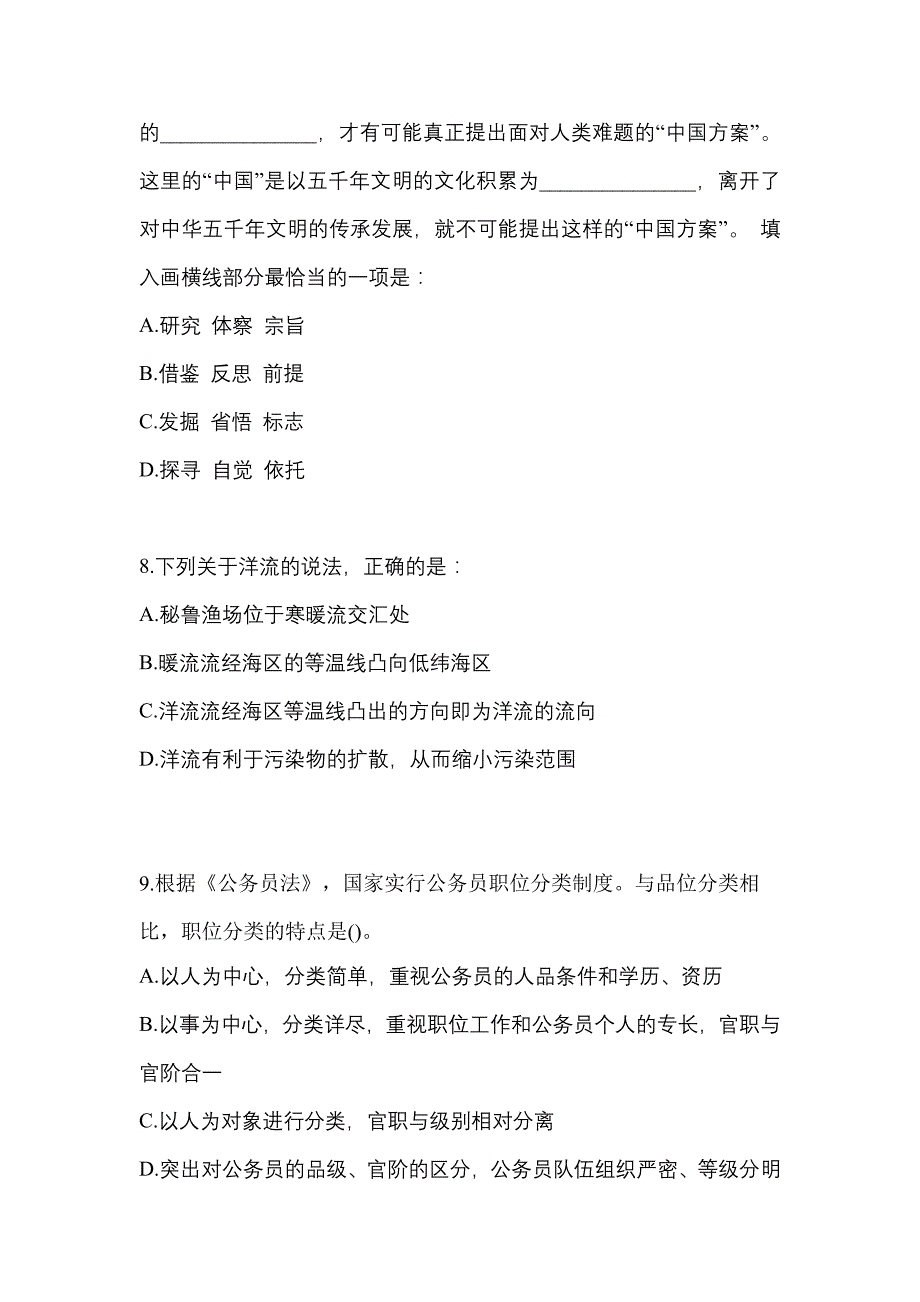 的______________，才有可能真正提出面对人类难题的“中国方案”。这里的“中国”是以五千年文明的文化积累为______________，离开了对中华五千年文明的传承发展，就不可能提出这样的“中国方案”。 填入画横线部分最恰当的一项是：

A.研究 体察 宗旨

B.借鉴 反思 前提

C.发掘 省悟 标志

D.探寻 自觉 依托

8.下列关于洋流的说法，正确的是：

A.秘鲁渔场位于寒暖流交汇处

B.暖流流经海区的等温线凸向低纬海区

C.洋流流经海区等温线凸出的方向即为洋流的流向

D.洋流有利于污染物的扩散，从而缩小污染范围

9.根据《公务员法》，国家实行公务员职位分类制度。与品位分类相比，职位分类的特点是()。

A.以人为中心，分类简单，重视公务员的人品条件和学历、资历

B.以事为中心，分类详尽，重视职位工作和公务员个人的专长，官职与官阶合一

C.以人为对象进行分类，官职与级别相对分离

D.突出对公务员的品级、官阶的区分，公务员队伍组织严密、等级分明